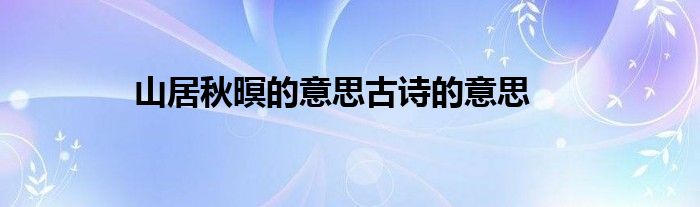 山居秋暝的意思古诗的意思